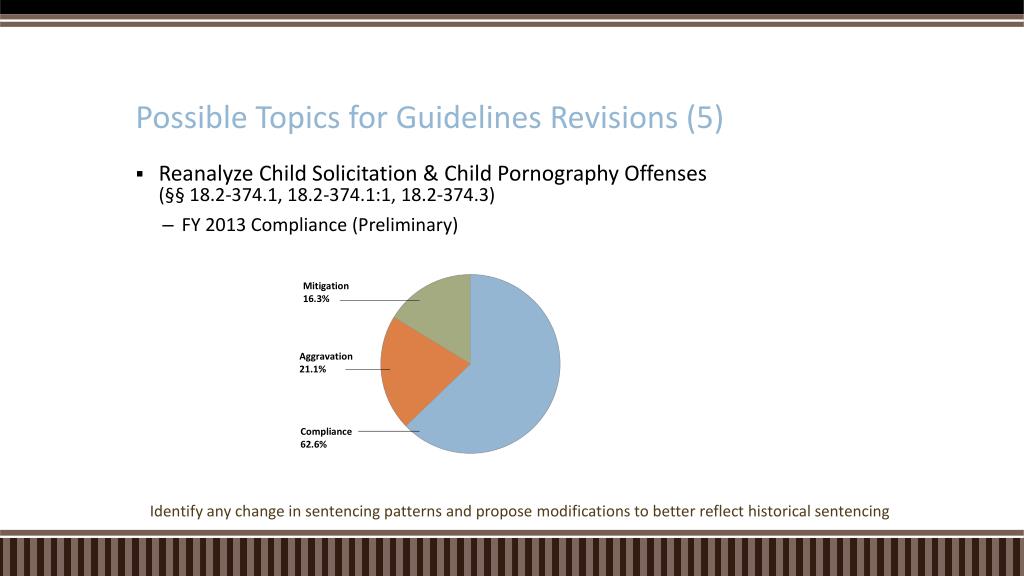 Possible Topics for Guidelines Revisions (5)

▪ Reanalyze Child Solicitation & Child Pornography Offenses (§§ 18.2-374.1, 18.2-374.1:1, 18.2-374.3)

– FY 2013 Compliance (Preliminary)

Mitigation
16.3%

Aggravation
21.1%

Compliance
62.6%

Identify any change in sentencing patterns and propose modifications to better reflect historical sentencing